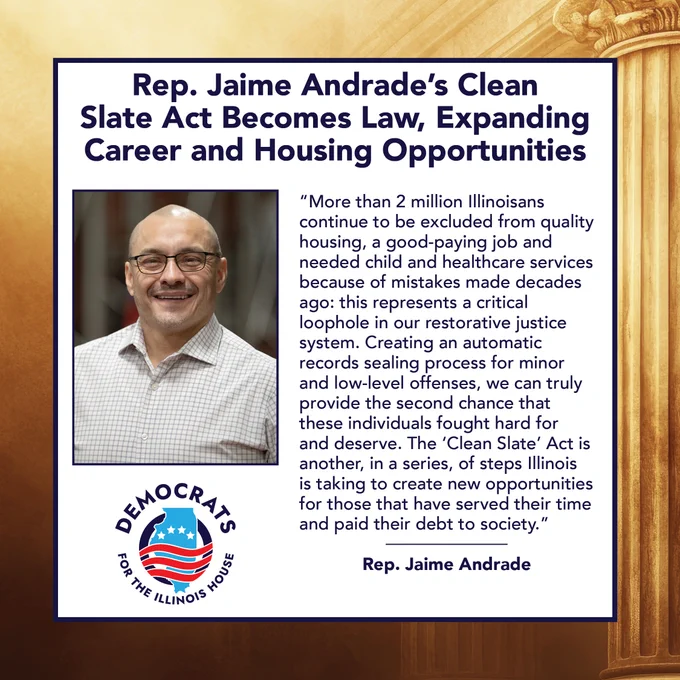 Rep. Jaime Andrade's Clean Slate Act Becomes Law, Expanding Career and Housing Opportunities

"More than 2 million Illinoisans continue to be excluded from quality housing, a good-paying job and needed child and healthcare services because of mistakes made decades ago: this represents a critical loophole in our restorative justice system. Creating an automatic records sealing process for minor and low-level offenses, we can truly provide the second chance that these individuals fought hard for and deserve. The 'Clean Slate' Act is another, in a series, of steps Illinois is taking to create new opportunities for those that have served their time and paid their debt to society."

Rep. Jaime Andrade

DEMOCRATS FOR THE ILLINOIS HOUSE